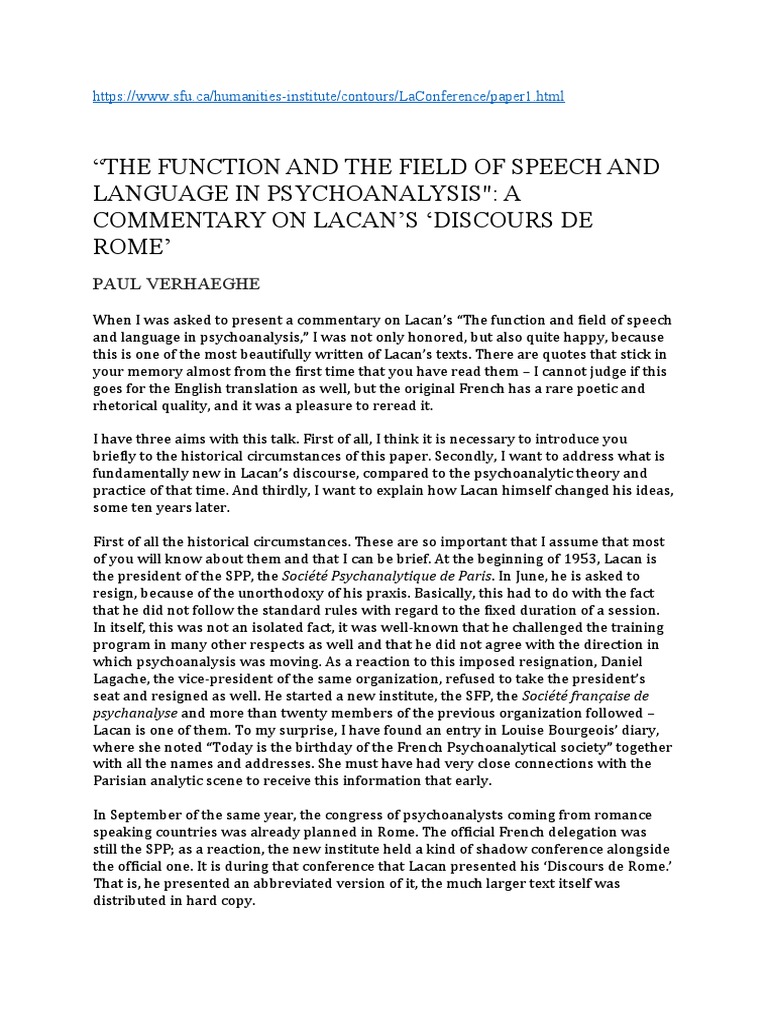 https://www.sfu.ca/humanities-institute/contours/LaConference/paper1.html

“THE FUNCTION AND THE FIELD OF SPEECH AND LANGUAGE IN PSYCHOANALYSIS": A COMMENTARY ON LACAN’S ‘DISCOURS DE ROME’

PAUL VERHAEGHE

When I was asked to present a commentary on Lacan’s “The function and field of speech and language in psychoanalysis,” I was not only honored, but also quite happy, because this is one of the most beautifully written of Lacan’s texts. There are quotes that stick in your memory almost from the first time that you have read them – I cannot judge if this goes for the English translation as well, but the original French has a rare poetic and rhetorical quality, and it was a pleasure to reread it.

I have three aims with this talk. First of all, I think it is necessary to introduce you briefly to the historical circumstances of this paper. Secondly, I want to address what is fundamentally new in Lacan’s discourse, compared to the psychoanalytic theory and practice of that time. And thirdly, I want to explain how Lacan himself changed his ideas, some ten years later.

First of all the historical circumstances. These are so important that I assume that most of you will know about them and that I can be brief. At the beginning of 1953, Lacan is the president of the SPP, the Société Psychanalytique de Paris. In June, he is asked to resign, because of the unorthodoxy of his praxis. Basically, this had to do with the fact that he did not follow the standard rules with regard to the fixed duration of a session. In itself, this was not an isolated fact, it was well-known that he challenged the training program in many other respects as well and that he did not agree with the direction in which psychoanalysis was moving. As a reaction to this imposed resignation, Daniel Lagache, the vice-president of the same organization, refused to take the president’s seat and resigned as well. He started a new institute, the SFP, the Société française de psychanalyse and more than twenty members of the previous organization followed – Lacan is one of them. To my surprise, I have found an entry in Louise Bourgeois’ diary, where she noted “Today is the birthday of the French Psychoanalytical society” together with all the names and addresses. She must have had very close connections with the Parisian analytic scene to receive this information that early.

In September of the same year, the congress of psychoanalysts coming from romance speaking countries was already planned in Rome. The official French delegation was still the SPP; as a reaction, the new institute held a kind of shadow conference alongside the official one. It is during that conference that Lacan presented his ‘Discours de Rome.’ That is, he presented an abbreviated version of it, the much larger text itself was distributed in hard copy.